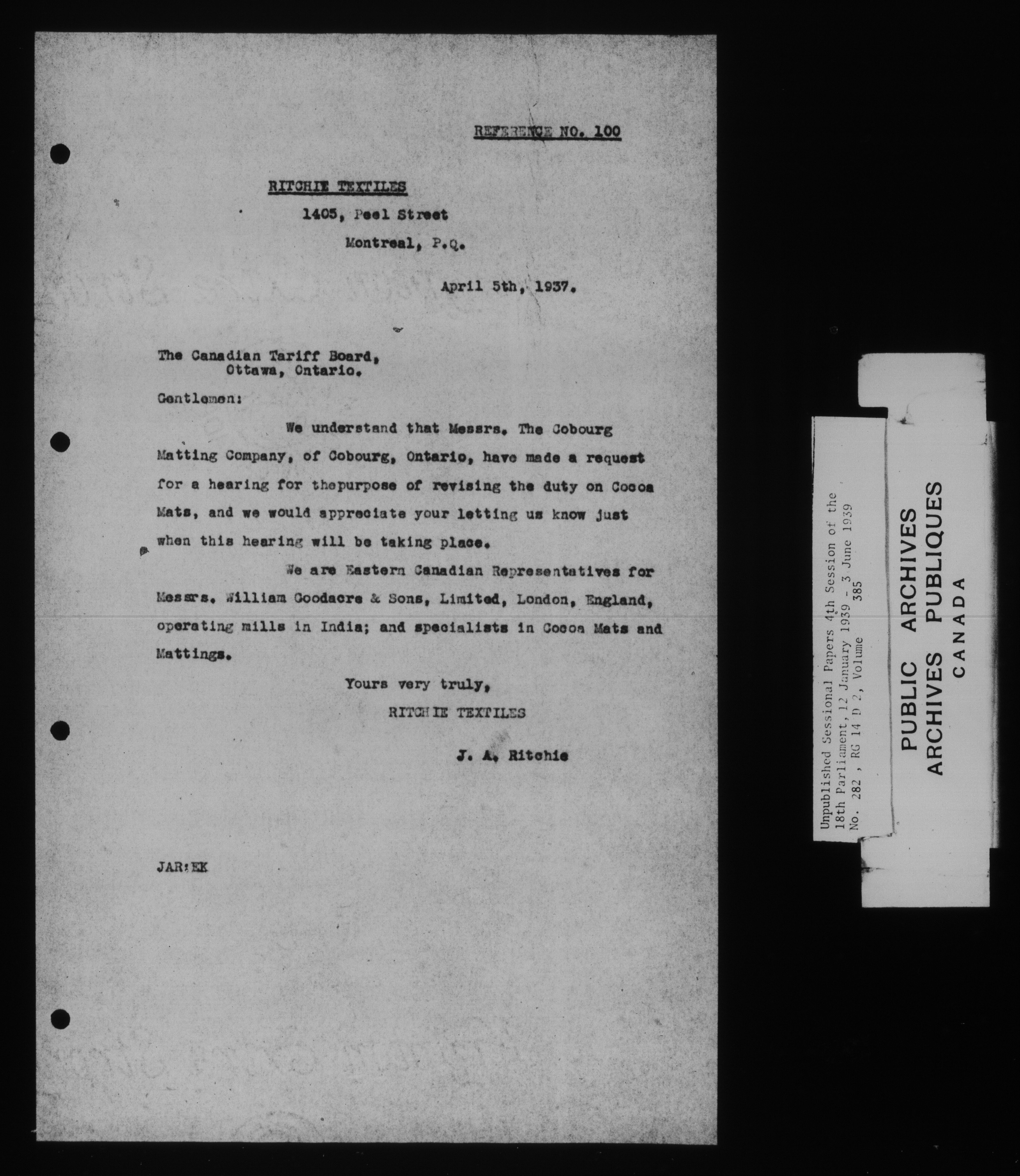 REFERENCE NO. 100

RITCHIE TEXTILES

1405, Peel Street

Montreal, P.Q.

April 5th, 1937.

The Canadian Tariff Board,
Ottawa, Ontario.

Gentlemen:

We understand that Messrs. The Cobourg Matting Company, of Cobourg, Ontario, have made a request for a hearing for thepurpose of revising the duty on Cocoa Mats, and we would appreciate your letting us know just when this hearing will be taking place.

We are Eastern Canadian Representatives for Messrs. William Goodacre & Sons, Limited, London, England, operating mills in India; and specialists in Cocoa Mats and Mattings.

Yours very truly,
RITCHIE TEXTILES

J. A. Ritchie

JAR:EK

Unpublished Sessional Papers 4th Session of the 18th Parliament, 12 January 1939 - 3 June 1939
No. 282 , RG 14 D 2, Volume 385

PUBLIC ARCHIVES
ARCHIVES PUBLIQUES
CANADA